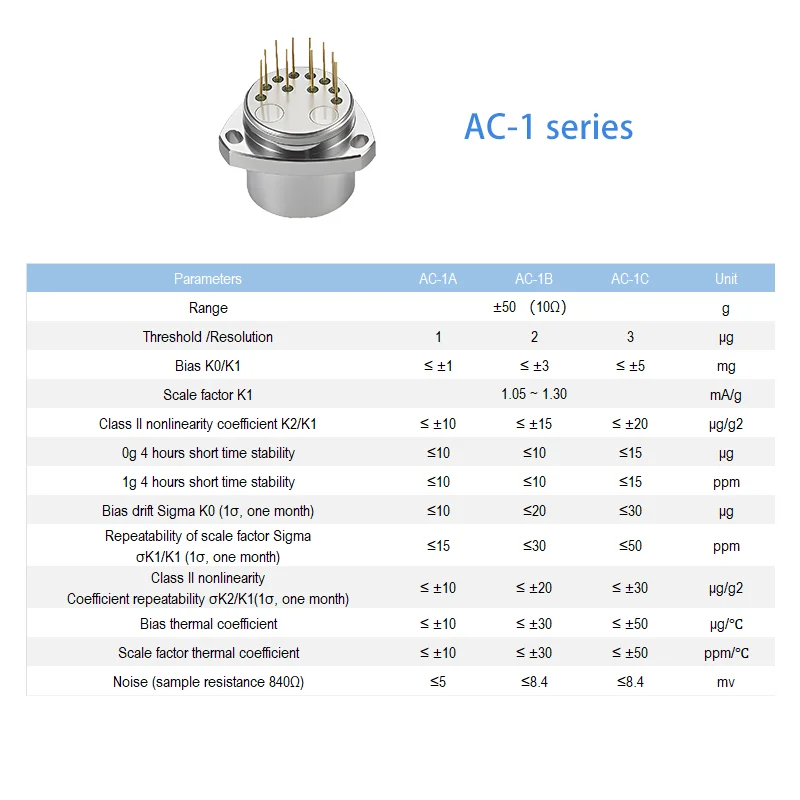 AC-1 series

| Parameters | AC-1A | AC-1B | AC-1C | Unit |
|---|---|---|---|---|
| Range | | ±50 （10Ω） | | g |
| Threshold /Resolution | 1 | 2 | 3 | μg |
| Bias K0/K1 | ≤ ±1 | ≤ ±3 | ≤ ±5 | mg |
| Scale factor K1 | | 1.05 ~ 1.30 | | mA/g |
| Class II nonlinearity coefficient K2/K1 | ≤ ±10 | ≤ ±15 | ≤ ±20 | μg/g2 |
| 0g 4 hours short time stability | ≤10 | ≤10 | ≤15 | μg |
| 1g 4 hours short time stability | ≤10 | ≤10 | ≤15 | ppm |
| Bias drift Sigma K0 (1σ, one month) | ≤10 | ≤20 | ≤30 | μg |
| Repeatability of scale factor Sigma σK1/K1 (1σ, one month) | ≤15 | ≤30 | ≤50 | ppm |
| Class II nonlinearity Coefficient repeatability σK2/K1(1σ, one month) | ≤ ±10 | ≤ ±20 | ≤ ±30 | μg/g2 |
| Bias thermal coefficient | ≤ ±10 | ≤ ±30 | ≤ ±50 | μg/°C |
| Scale factor thermal coefficient | ≤ ±10 | ≤ ±30 | ≤ ±50 | ppm/°C |
| Noise (sample resistance 840Ω) | ≤5 | ≤8.4 | ≤8.4 | mv |